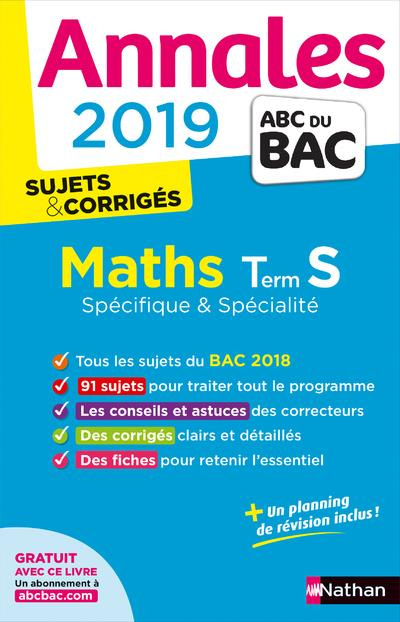 Annales
2019

ABC DU BAC

SUJETS & CORRIGÉS

Maths Term S
Spécifique & Spécialité

Tous les sujets du BAC 2018
91 sujets pour traiter tout le programme
Les conseils et astuces des correcteurs
Des corrigés clairs et détaillés
Des fiches pour retenir l'essentiel

+ Un planning de révision inclus !

GRATUIT AVEC CE LIVRE
Un abonnement à abcbac.com

Nathan